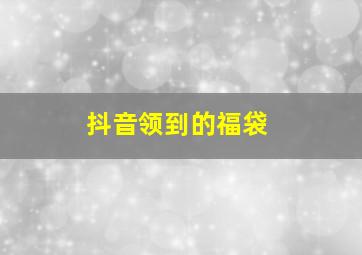 抖音领到的福袋